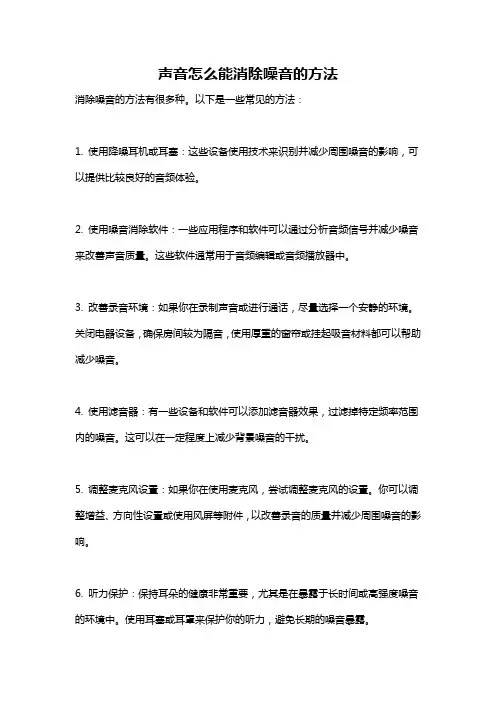 声音怎么能消除噪音的方法

消除噪音的方法有很多种。以下是一些常见的方法：

1. 使用降噪耳机或耳塞：这些设备使用技术来识别并减少周围噪音的影响，可以提供比较良好的音频体验。

2. 使用噪音消除软件：一些应用程序和软件可以通过分析音频信号并减少噪音来改善声音质量。这些软件通常用于音频编辑或音频播放器中。

3. 改善录音环境：如果你在录制声音或进行通话，尽量选择一个安静的环境。关闭电器设备，确保房间较为隔音，使用厚重的窗帘或挂起吸音材料都可以帮助减少噪音。

4. 使用滤音器：有一些设备和软件可以添加滤音器效果，过滤掉特定频率范围内的噪音。这可以在一定程度上减少背景噪音的干扰。

5. 调整麦克风设置：如果你在使用麦克风，尝试调整麦克风的设置。你可以调整增益、方向性设置或使用风屏等附件，以改善录音的质量并减少周围噪音的影响。

6. 听力保护：保持耳朵的健康非常重要，尤其是在暴露于长时间或高强度噪音的环境中。使用耳塞或耳罩来保护你的听力，避免长期的噪音暴露。